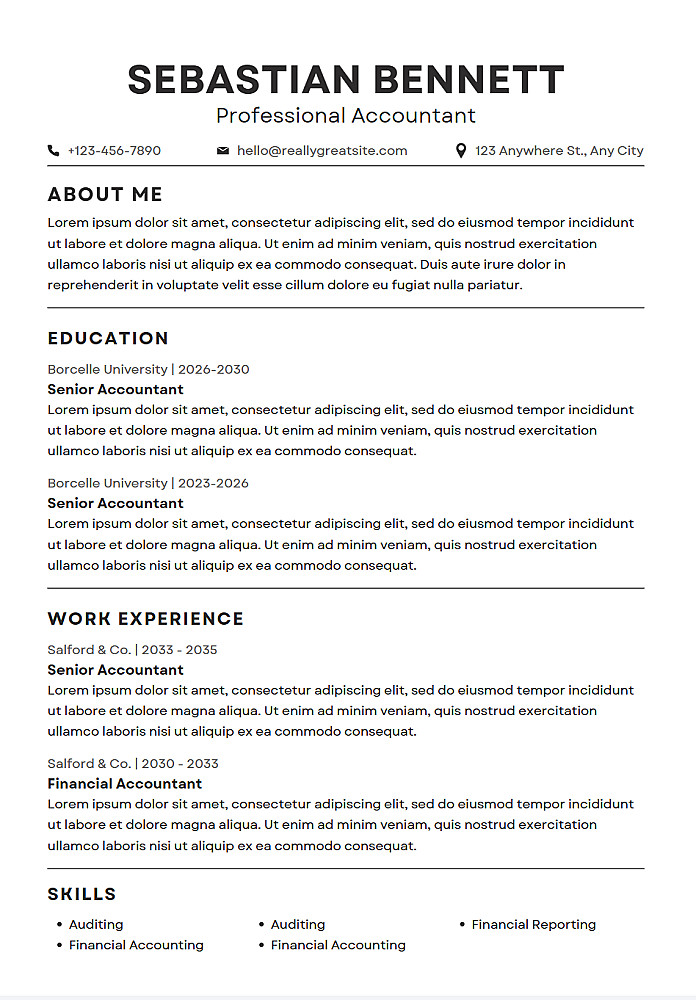 SEBASTIAN BENNETT
Professional Accountant

+123-456-7890 hello@reallygreatsite.com 123 Anywhere St., Any City

ABOUT ME
Lorem ipsum dolor sit amet, consectetur adipiscing elit, sed do eiusmod tempor incididunt ut labore et dolore magna aliqua. Ut enim ad minim veniam, quis nostrud exercitation ullamco laboris nisi ut aliquip ex ea commodo consequat. Duis aute irure dolor in reprehenderit in voluptate velit esse cillum dolore eu fugiat nulla pariatur.

EDUCATION
Borcelle University | 2026-2030
Senior Accountant
Lorem ipsum dolor sit amet, consectetur adipiscing elit, sed do eiusmod tempor incididunt ut labore et dolore magna aliqua. Ut enim ad minim veniam, quis nostrud exercitation ullamco laboris nisi ut aliquip ex ea commodo consequat.

Borcelle University | 2023-2026
Senior Accountant
Lorem ipsum dolor sit amet, consectetur adipiscing elit, sed do eiusmod tempor incididunt ut labore et dolore magna aliqua. Ut enim ad minim veniam, quis nostrud exercitation ullamco laboris nisi ut aliquip ex ea commodo consequat.

WORK EXPERIENCE
Salford & Co. | 2033 - 2035
Senior Accountant
Lorem ipsum dolor sit amet, consectetur adipiscing elit, sed do eiusmod tempor incididunt ut labore et dolore magna aliqua. Ut enim ad minim veniam, quis nostrud exercitation ullamco laboris nisi ut aliquip ex ea commodo consequat.

Salford & Co. | 2030 - 2033
Financial Accountant
Lorem ipsum dolor sit amet, consectetur adipiscing elit, sed do eiusmod tempor incididunt ut labore et dolore magna aliqua. Ut enim ad minim veniam, quis nostrud exercitation ullamco laboris nisi ut aliquip ex ea commodo consequat.

SKILLS
• Auditing
• Financial Accounting
• Auditing
• Financial Accounting
• Financial Reporting